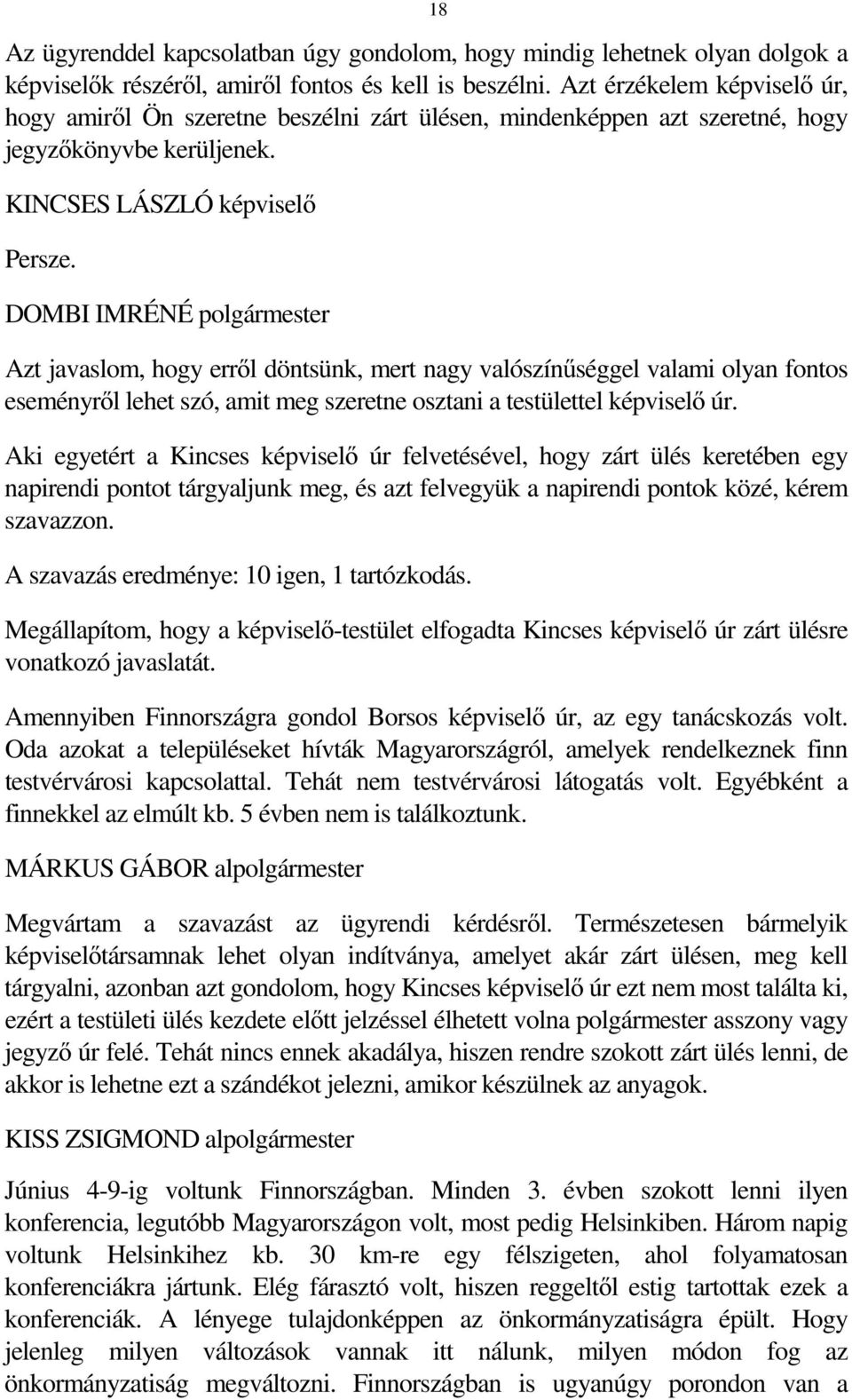 18

Az ügyrenddel kapcsolatban úgy gondolom, hogy mindig lehetnek olyan dolgok a képviselők részéről, amiről fontos és kell is beszélni. Azt érzékelem képviselő úr, hogy amiről Ön szeretne beszélni zárt ülésen, mindenképpen azt szeretné, hogy jegyzőkönyvbe kerüljenek.

KINCSES LÁSZLÓ képviselő

Persze.

DOMBI IMRÉNÉ polgármester

Azt javaslom, hogy erről döntsünk, mert nagy valószínűséggel valami olyan fontos eseményről lehet szó, amit meg szeretne osztani a testülettel képviselő úr.

Aki egyetért a Kincses képviselő úr felvetésével, hogy zárt ülés keretében egy napirendi pontot tárgyaljunk meg, és azt felvegyük a napirendi pontok közé, kérem szavazzon.

A szavazás eredménye: 10 igen, 1 tartózkodás.

Megállapítom, hogy a képviselő-testület elfogadta Kincses képviselő úr zárt ülésre vonatkozó javaslatát.

Amennyiben Finnországra gondol Borsos képviselő úr, az egy tanácskozás volt. Oda azokat a településeket hívták Magyarországról, amelyek rendelkeznek finn testvérvárosi kapcsolattal. Tehát nem testvérvárosi látogatás volt. Egyébként a finnekkel az elmúlt kb. 5 évben nem is találkoztunk.

MÁRKUS GÁBOR alpolgármester

Megvártam a szavazást az ügyrendi kérdésről. Természetesen bármelyik képviselőtársamnak lehet olyan indítványa, amelyet akár zárt ülésen, meg kell tárgyalni, azonban azt gondolom, hogy Kincses képviselő úr ezt nem most találta ki, ezért a testületi ülés kezdete előtt jelzéssel élhetett volna polgármester asszony vagy jegyző úr felé. Tehát nincs ennek akadálya, hiszen rendre szokott zárt ülés lenni, de akkor is lehetne ezt a szándékot jelezni, amikor készülnek az anyagok.

KISS ZSIGMOND alpolgármester

Június 4-9-ig voltunk Finnországban. Minden 3. évben szokott lenni ilyen konferencia, legutóbb Magyarországon volt, most pedig Helsinkiben. Három napig voltunk Helsinkihez kb. 30 km-re egy félszigeten, ahol folyamatosan konferenciákra jártunk. Elég fárasztó volt, hiszen reggeltől estig tartottak ezek a konferenciák. A lényege tulajdonképpen az önkormányzatiságra épült. Hogy jelenleg milyen változások vannak itt nálunk, milyen módon fog az önkormányzatiság megváltozni. Finnországban is ugyanúgy porondon van a